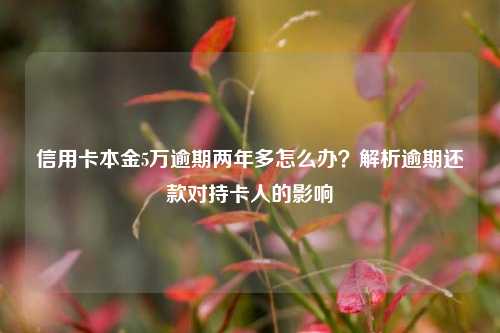 信用卡本金5万逾期两年多怎么办？解析逾期还款对持卡人的影响